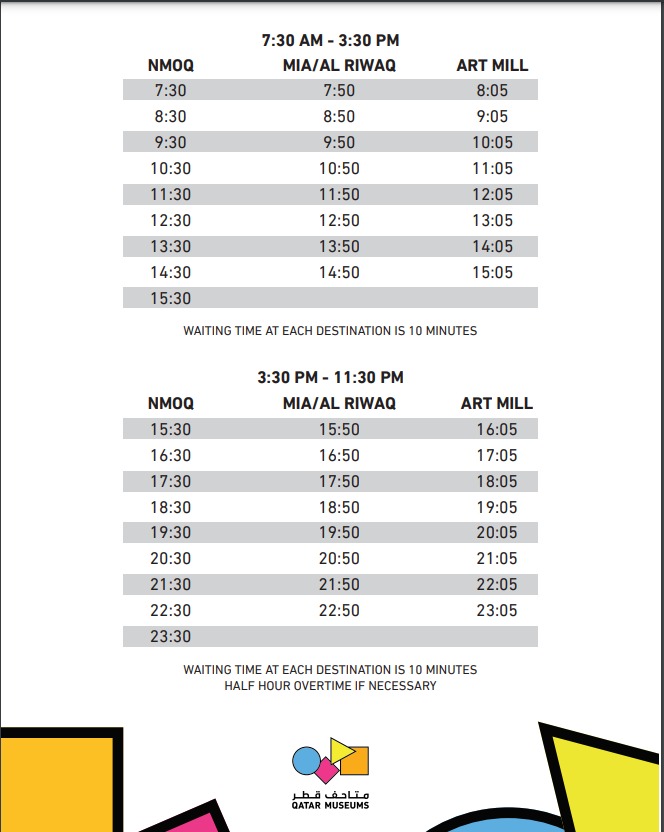 7:30 AM - 3:30 PM

| NMOQ | MIA/AL RIWAQ | ART MILL |
|---|---|---|
| 7:30 | 7:50 | 8:05 |
| 8:30 | 8:50 | 9:05 |
| 9:30 | 9:50 | 10:05 |
| 10:30 | 10:50 | 11:05 |
| 11:30 | 11:50 | 12:05 |
| 12:30 | 12:50 | 13:05 |
| 13:30 | 13:50 | 14:05 |
| 14:30 | 14:50 | 15:05 |
| 15:30 | | |

WAITING TIME AT EACH DESTINATION IS 10 MINUTES

3:30 PM - 11:30 PM

| NMOQ | MIA/AL RIWAQ | ART MILL |
|---|---|---|
| 15:30 | 15:50 | 16:05 |
| 16:30 | 16:50 | 17:05 |
| 17:30 | 17:50 | 18:05 |
| 18:30 | 18:50 | 19:05 |
| 19:30 | 19:50 | 20:05 |
| 20:30 | 20:50 | 21:05 |
| 21:30 | 21:50 | 22:05 |
| 22:30 | 22:50 | 23:05 |
| 23:30 | | |

WAITING TIME AT EACH DESTINATION IS 10 MINUTES
HALF HOUR OVERTIME IF NECESSARY

متاحف قطر
QATAR MUSEUMS